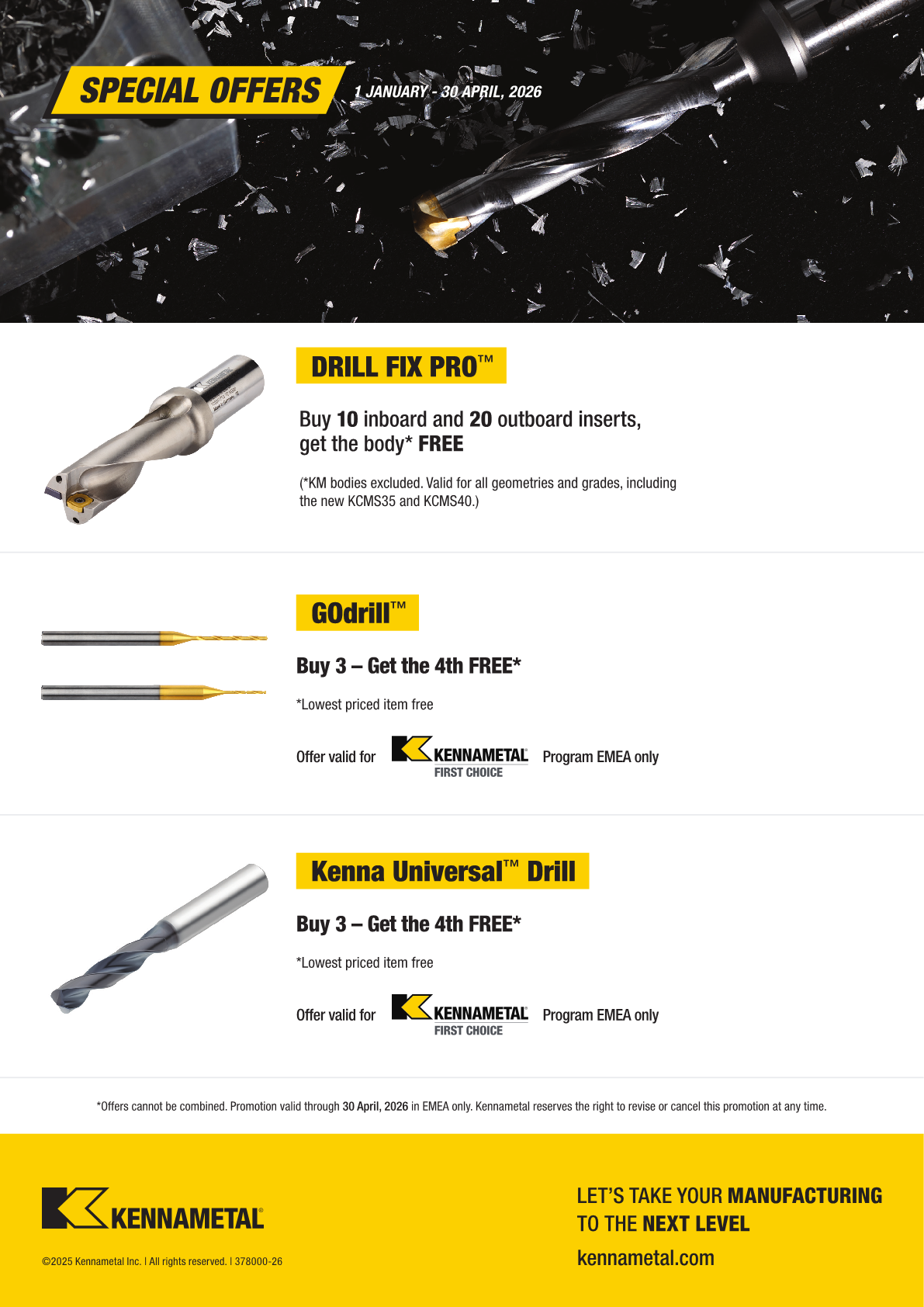 SPECIAL OFFERS 1 JANUARY - 30 APRIL, 2026

DRILL FIX PRO™

Buy 10 inboard and 20 outboard inserts, get the body* FREE

(*KM bodies excluded. Valid for all geometries and grades, including the new KCMS35 and KCMS40.)

GOdrill™

Buy 3 – Get the 4th FREE*

*Lowest priced item free

Offer valid for KENNAMETAL FIRST CHOICE Program EMEA only

Kenna Universal™ Drill

Buy 3 – Get the 4th FREE*

*Lowest priced item free

Offer valid for KENNAMETAL FIRST CHOICE Program EMEA only

*Offers cannot be combined. Promotion valid through 30 April, 2026 in EMEA only. Kennametal reserves the right to revise or cancel this promotion at any time.

KENNAMETAL

©2025 Kennametal Inc. | All rights reserved. | 378000-26

LET'S TAKE YOUR MANUFACTURING TO THE NEXT LEVEL

kennametal.com